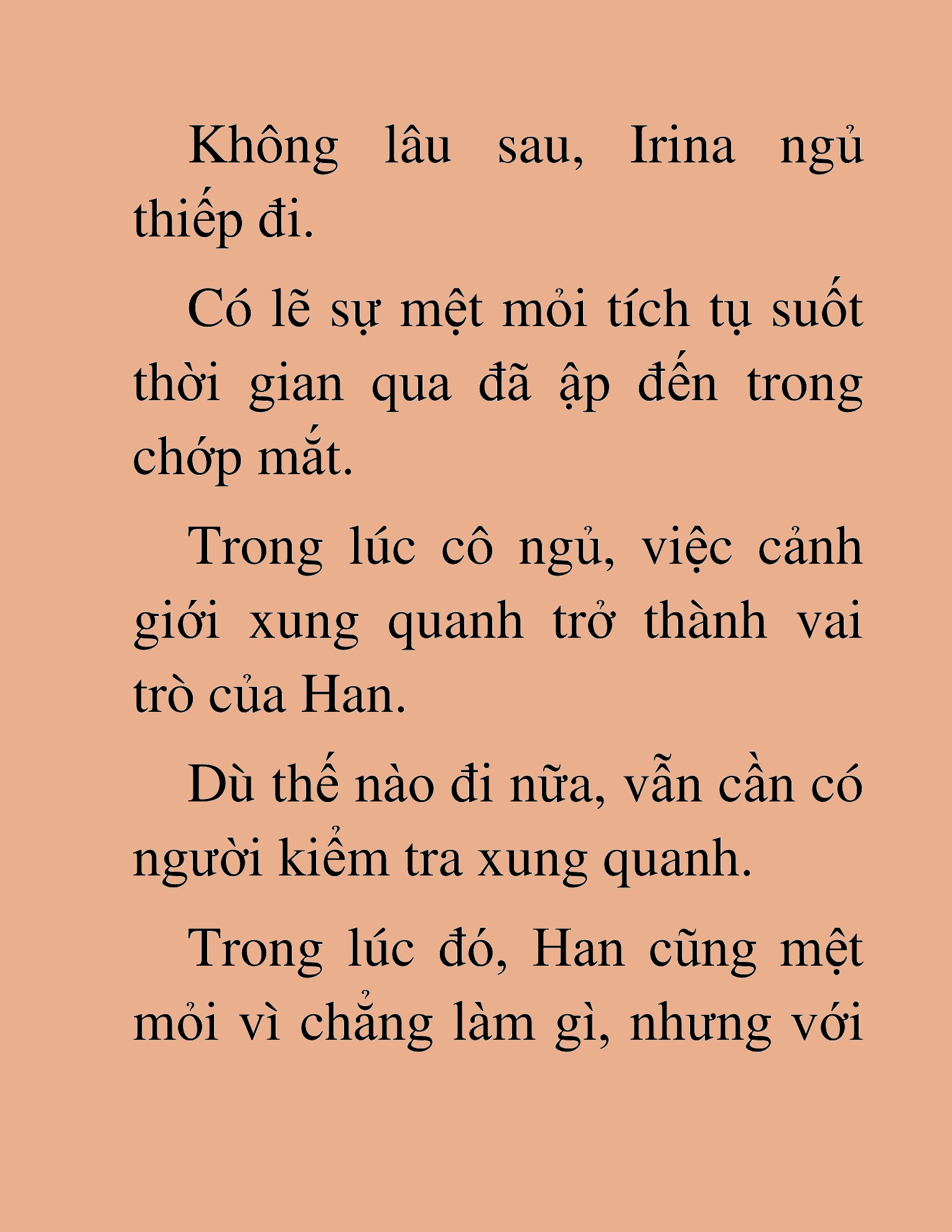 Không lâu sau, Irina ngủ thiếp đi.

Có lẽ sự mệt mỏi tích tụ suốt thời gian qua đã ập đến trong chớp mắt.

Trong lúc cô ngủ, việc cảnh giới xung quanh trở thành vai trò của Han.

Dù thế nào đi nữa, vẫn cần có người kiểm tra xung quanh.

Trong lúc đó, Han cũng mệt mỏi vì chẳng làm gì, nhưng với